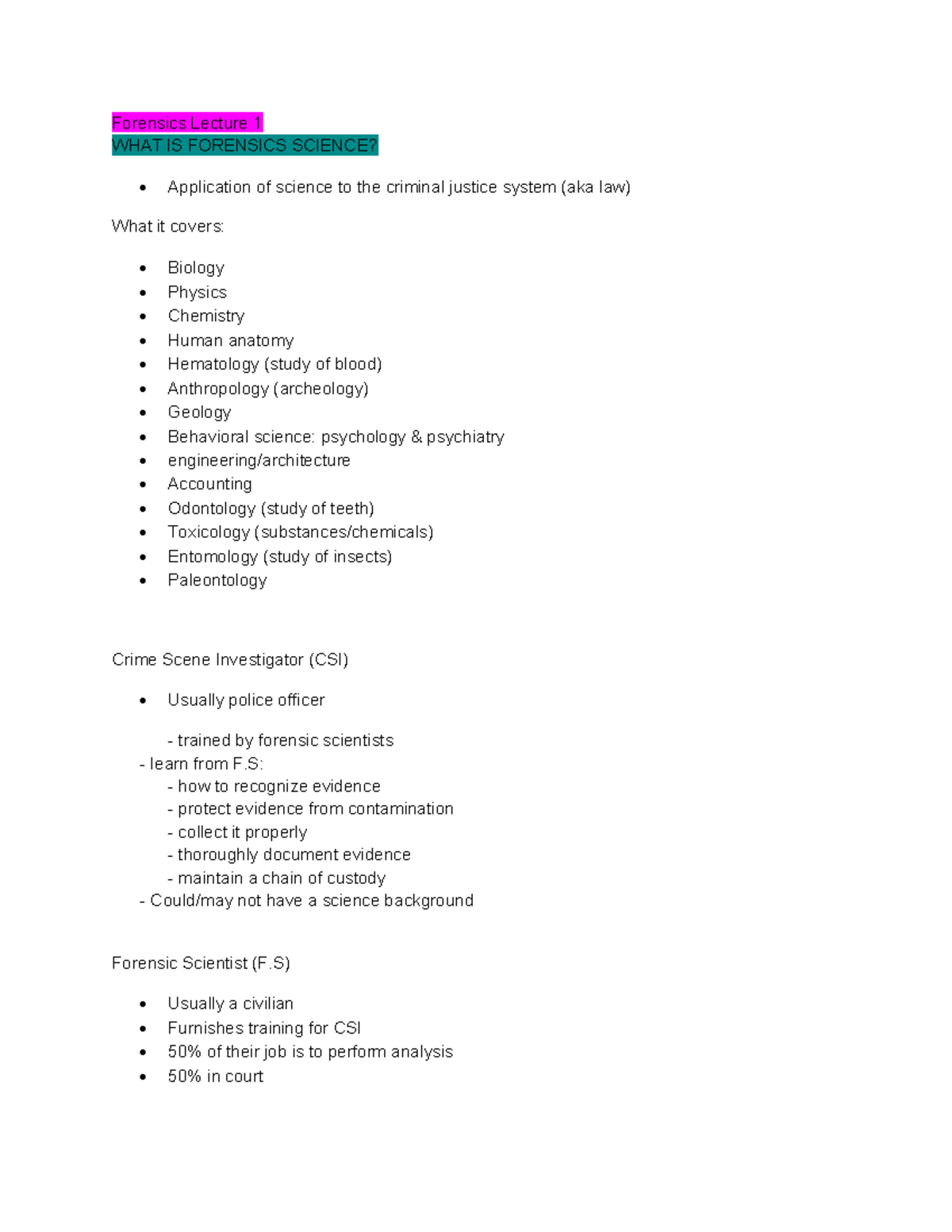 Forensics Lecture 1
WHAT IS FORENSICS SCIENCE?

• Application of science to the criminal justice system (aka law)

What it covers:

• Biology
• Physics
• Chemistry
• Human anatomy
• Hematology (study of blood)
• Anthropology (archeology)
• Geology
• Behavioral science: psychology & psychiatry
• engineering/architecture
• Accounting
• Odontology (study of teeth)
• Toxicology (substances/chemicals)
• Entomology (study of insects)
• Paleontology

Crime Scene Investigator (CSI)

• Usually police officer

- trained by forensic scientists
- learn from F.S:
- how to recognize evidence
- protect evidence from contamination
- collect it properly
- thoroughly document evidence
- maintain a chain of custody
- Could/may not have a science background

Forensic Scientist (F.S)

• Usually a civilian
• Furnishes training for CSI
• 50% of their job is to perform analysis
• 50% in court